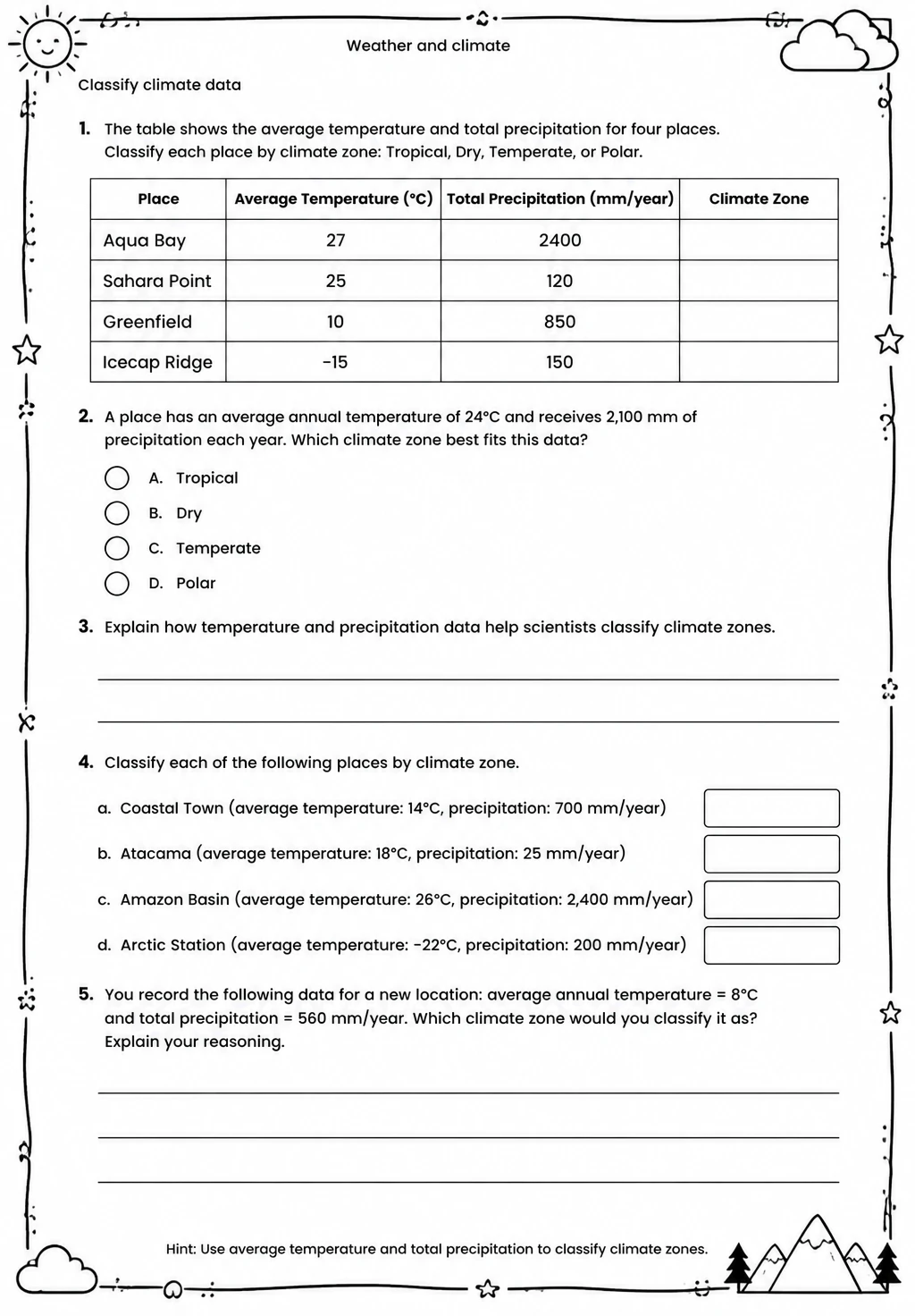 Weather and climate

Classify climate data

1. The table shows the average temperature and total precipitation for four places. Classify each place by climate zone: Tropical, Dry, Temperate, or Polar.

| Place | Average Temperature (°C) | Total Precipitation (mm/year) | Climate Zone |
|---|---|---|---|
| Aqua Bay | 27 | 2400 | |
| Sahara Point | 25 | 120 | |
| Greenfield | 10 | 850 | |
| Icecap Ridge | -15 | 150 | |

2. A place has an average annual temperature of 24°C and receives 2,100 mm of precipitation each year. Which climate zone best fits this data?

A. Tropical
B. Dry
C. Temperate
D. Polar

3. Explain how temperature and precipitation data help scientists classify climate zones.

____
____

4. Classify each of the following places by climate zone.

a. Coastal Town (average temperature: 14°C, precipitation: 700 mm/year)

b. Atacama (average temperature: 18°C, precipitation: 25 mm/year)

c. Amazon Basin (average temperature: 26°C, precipitation: 2,400 mm/year)

d. Arctic Station (average temperature: -22°C, precipitation: 200 mm/year)

5. You record the following data for a new location: average annual temperature = 8°C and total precipitation = 560 mm/year. Which climate zone would you classify it as? Explain your reasoning.

____
____
____

Hint: Use average temperature and total precipitation to classify climate zones.